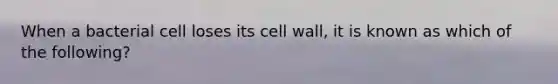 When a bacterial cell loses its cell wall, it is known as which of the following?